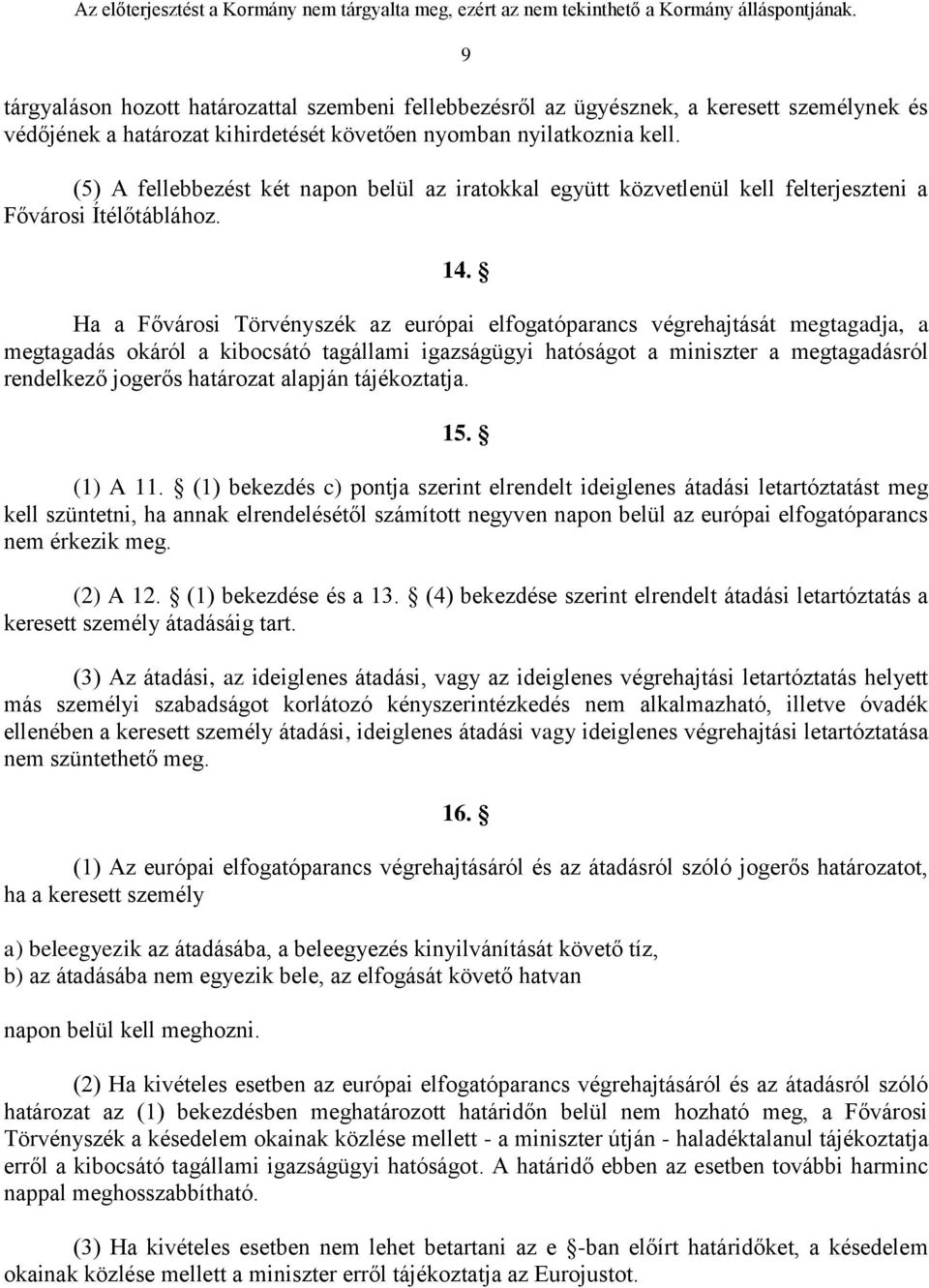 Az előterjesztést a Kormány nem tárgyalta meg, ezért az nem tekinthető a Kormány álláspontjának.

9

tárgyaláson hozott határozattal szembeni fellebbezésről az ügyésznek, a keresett személynek és védőjének a határozat kihirdetését követően nyomban nyilatkoznia kell.

(5) A fellebbezést két napon belül az iratokkal együtt közvetlenül kell felterjeszteni a Fővárosi Ítélőtáblához.

14. §

Ha a Fővárosi Törvényszék az európai elfogatóparancs végrehajtását megtagadja, a megtagadás okáról a kibocsátó tagállami igazságügyi hatóságot a miniszter a megtagadásról rendelkező jogerős határozat alapján tájékoztatja.

15. §

(1) A 11. § (1) bekezdés c) pontja szerint elrendelt ideiglenes átadási letartóztatást meg kell szüntetni, ha annak elrendelésétől számított negyven napon belül az európai elfogatóparancs nem érkezik meg.

(2) A 12. § (1) bekezdése és a 13. § (4) bekezdése szerint elrendelt átadási letartóztatás a keresett személy átadásáig tart.

(3) Az átadási, az ideiglenes átadási, vagy az ideiglenes végrehajtási letartóztatás helyett más személyi szabadságot korlátozó kényszerintézkedés nem alkalmazható, illetve óvadék ellenében a keresett személy átadási, ideiglenes átadási vagy ideiglenes végrehajtási letartóztatása nem szüntethető meg.

16. §

(1) Az európai elfogatóparancs végrehajtásáról és az átadásról szóló jogerős határozatot, ha a keresett személy

a) beleegyezik az átadásába, a beleegyezés kinyilvánítását követő tíz,
b) az átadásába nem egyezik bele, az elfogását követő hatvan

napon belül kell meghozni.

(2) Ha kivételes esetben az európai elfogatóparancs végrehajtásáról és az átadásról szóló határozat az (1) bekezdésben meghatározott határidőn belül nem hozható meg, a Fővárosi Törvényszék a késedelem okainak közlése mellett - a miniszter útján - haladéktalanul tájékoztatja erről a kibocsátó tagállami igazságügyi hatóságot. A határidő ebben az esetben további harminc nappal meghosszabbítható.

(3) Ha kivételes esetben nem lehet betartani az e §-ban előírt határidőket, a késedelem okainak közlése mellett a miniszter erről tájékoztatja az Eurojustot.